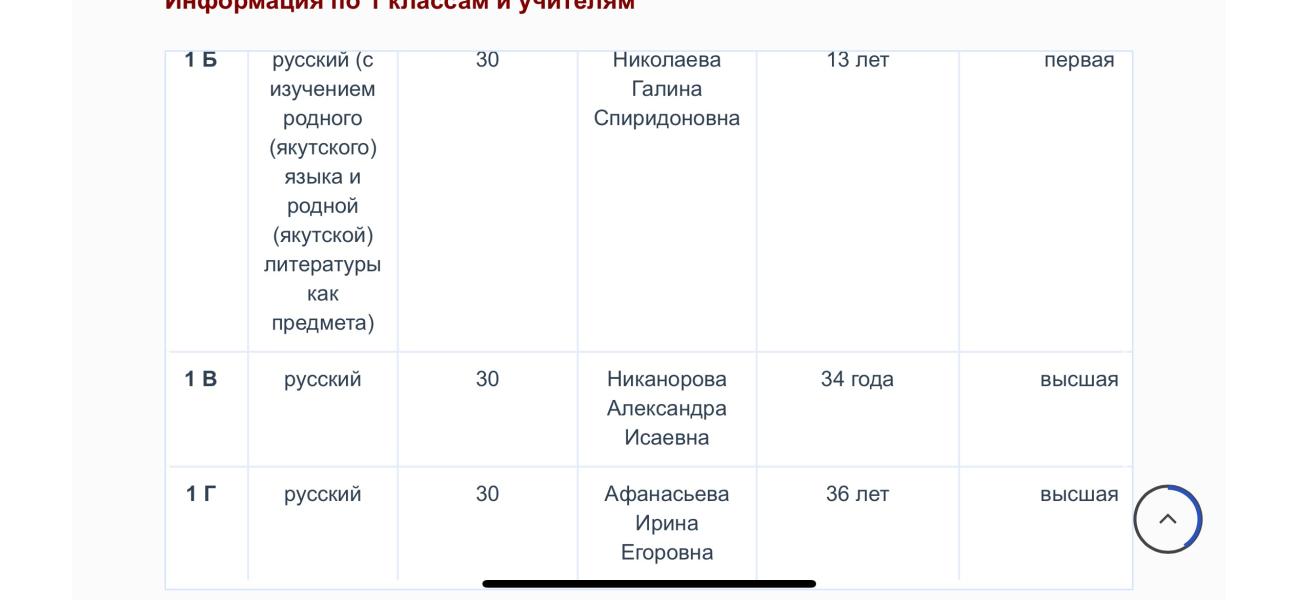 Информация по 1 классам и учителям

| 1 Б | русский (с изучением родного (якутского) языка и родной (якутской) литературы как предмета) | 30 | Николаева Галина Спиридоновна | 13 лет | первая |
|---|---|---|---|---|---|
| 1 В | русский | 30 | Никанорова Александра Исаевна | 34 года | высшая |
| 1 Г | русский | 30 | Афанасьева Ирина Егоровна | 36 лет | высшая |